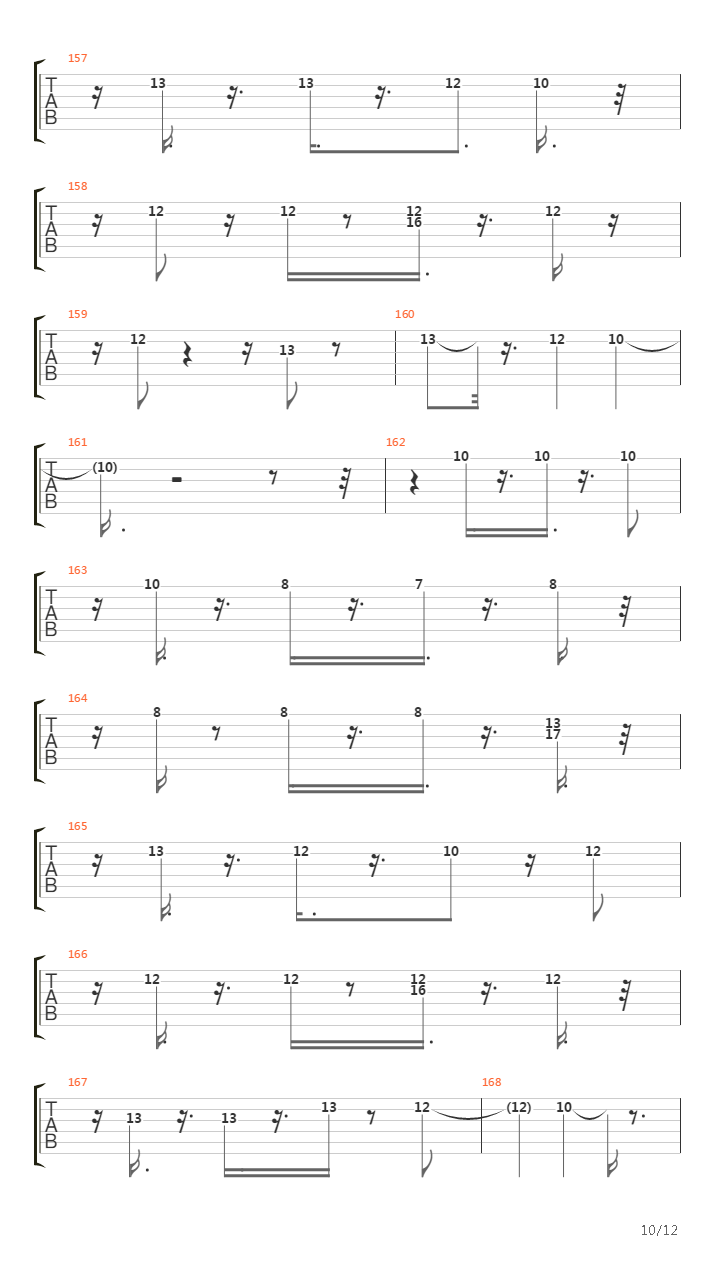 157
T
A
B
13 13 12 10

158
T
A
B
12 12 12
16
12

159
T
A
B
12 13

160
13 12 10

161
T
A
B
(10)

162
10 10 10

163
T
A
B
10 8 7 8

164
T
A
B
8 8 8 13
17

165
T
A
B
13 12 10 12

166
T
A
B
12 12 12
16
12

167
T
A
B
13 13 13 12

168
(12) 10

10/12